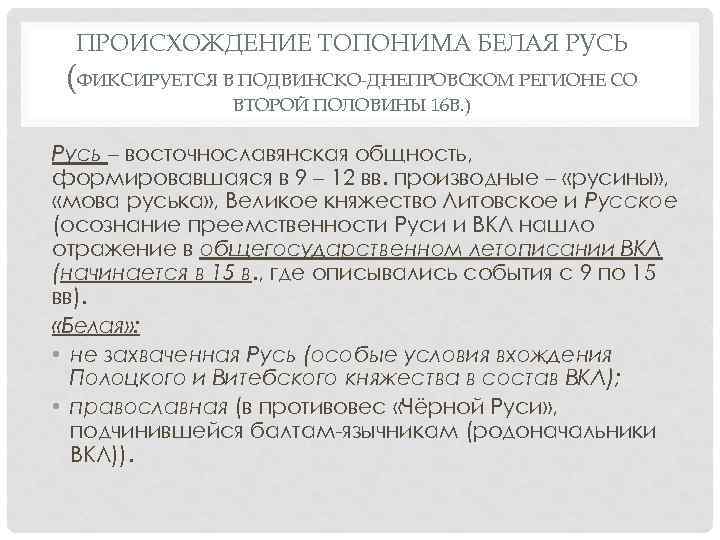 ПРОИСХОЖДЕНИЕ ТОПОНИМА БЕЛАЯ РУСЬ (ФИКСИРУЕТСЯ В ПОДВИНСКО-ДНЕПРОВСКОМ РЕГИОНЕ СО ВТОРОЙ ПОЛОВИНЫ 16В.)

Русь – восточнославянская общность, формировавшаяся в 9 – 12 вв. производные – «русины», «мова руська», Великое княжество Литовское и Русское (осознание преемственности Руси и ВКЛ нашло отражение в общегосударственном летописании ВКЛ (начинается в 15 в., где описывались события с 9 по 15 вв).

«Белая»:

• не захваченная Русь (особые условия вхождения Полоцкого и Витебского княжества в состав ВКЛ);
• православная (в противовес «Чёрной Руси», подчинившейся балтам-язычникам (родоначальники ВКЛ)).